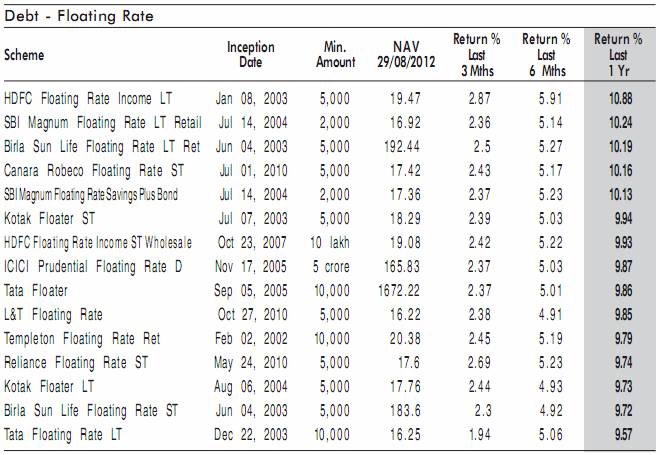 Debt - Floating Rate

| Scheme | Inception Date | Min. Amount | NAV 29/08/2012 | Return % Last 3 Mths | Return % Last 6 Mths | Return % Last 1 Yr |
|---|---|---|---|---|---|---|
| HDFC Floating Rate Income LT | Jan 08, 2003 | 5,000 | 19.47 | 2.87 | 5.91 | 10.88 |
| SBI Magnum Floating Rate LT Retail | Jul 14, 2004 | 2,000 | 16.92 | 2.36 | 5.14 | 10.24 |
| Birla Sun Life Floating Rate LT Ret | Jun 04, 2003 | 5,000 | 192.44 | 2.5 | 5.27 | 10.19 |
| Canara Robeco Floating Rate ST | Jul 01, 2010 | 5,000 | 17.42 | 2.43 | 5.17 | 10.16 |
| SBI Magnum Floating Rate Savings Plus Bond | Jul 14, 2004 | 2,000 | 17.36 | 2.37 | 5.23 | 10.13 |
| Kotak Floater ST | Jul 07, 2003 | 5,000 | 18.29 | 2.39 | 5.03 | 9.94 |
| HDFC Floating Rate Income ST Wholesale | Oct 23, 2007 | 10 lakh | 19.08 | 2.42 | 5.22 | 9.93 |
| ICICI Prudential Floating Rate D | Nov 17, 2005 | 5 crore | 165.83 | 2.37 | 5.03 | 9.87 |
| Tata Floater | Sep 05, 2005 | 10,000 | 1672.22 | 2.37 | 5.01 | 9.86 |
| L&T Floating Rate | Oct 27, 2010 | 5,000 | 16.22 | 2.38 | 4.91 | 9.85 |
| Templeton Floating Rate Ret | Feb 02, 2002 | 10,000 | 20.38 | 2.45 | 5.19 | 9.79 |
| Reliance Floating Rate ST | May 24, 2010 | 5,000 | 17.6 | 2.69 | 5.23 | 9.74 |
| Kotak Floater LT | Aug 06, 2004 | 5,000 | 17.76 | 2.44 | 4.93 | 9.73 |
| Birla Sun Life Floating Rate ST | Jun 04, 2003 | 5,000 | 183.6 | 2.3 | 4.92 | 9.72 |
| Tata Floating Rate LT | Dec 22, 2003 | 10,000 | 16.25 | 1.94 | 5.06 | 9.57 |